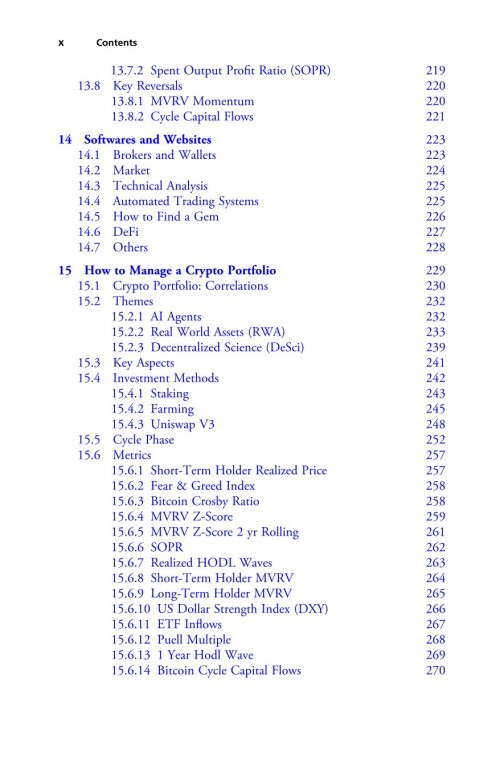 x Contents

13.7.2 Spent Output Profit Ratio (SOPR) 219
13.8 Key Reversals 220
13.8.1 MVRV Momentum 220
13.8.2 Cycle Capital Flows 221

14 Softwares and Websites 223
14.1 Brokers and Wallets 223
14.2 Market 224
14.3 Technical Analysis 225
14.4 Automated Trading Systems 225
14.5 How to Find a Gem 226
14.6 DeFi 227
14.7 Others 228

15 How to Manage a Crypto Portfolio 229
15.1 Crypto Portfolio: Correlations 230
15.2 Themes 232
15.2.1 AI Agents 232
15.2.2 Real World Assets (RWA) 233
15.2.3 Decentralized Science (DeSci) 239
15.3 Key Aspects 241
15.4 Investment Methods 242
15.4.1 Staking 243
15.4.2 Farming 245
15.4.3 Uniswap V3 248
15.5 Cycle Phase 252
15.6 Metrics 257
15.6.1 Short-Term Holder Realized Price 257
15.6.2 Fear & Greed Index 258
15.6.3 Bitcoin Crosby Ratio 258
15.6.4 MVRV Z-Score 259
15.6.5 MVRV Z-Score 2 yr Rolling 261
15.6.6 SOPR 262
15.6.7 Realized HODL Waves 263
15.6.8 Short-Term Holder MVRV 264
15.6.9 Long-Term Holder MVRV 265
15.6.10 US Dollar Strength Index (DXY) 266
15.6.11 ETF Inflows 267
15.6.12 Puell Multiple 268
15.6.13 1 Year Hodl Wave 269
15.6.14 Bitcoin Cycle Capital Flows 270